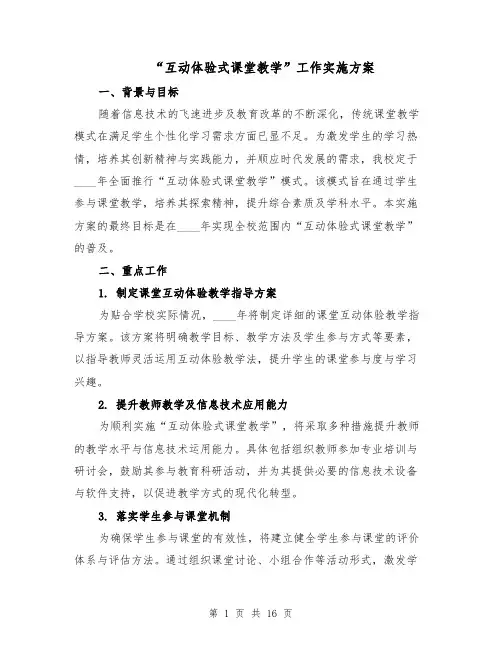 “互动体验式课堂教学”工作实施方案

一、背景与目标

随着信息技术的飞速进步及教育改革的不断深化，传统课堂教学模式在满足学生个性化学习需求方面已显不足。为激发学生的学习热情，培养其创新精神与实践能力，并顺应时代发展的需求，我校定于____年全面推行“互动体验式课堂教学”模式。该模式旨在通过学生参与课堂教学，培养其探索精神，提升综合素质及学科水平。本实施方案的最终目标是在____年实现全校范围内“互动体验式课堂教学”的普及。

二、重点工作

1. 制定课堂互动体验教学指导方案

为贴合学校实际情况，____年将制定详细的课堂互动体验教学指导方案。该方案将明确教学目标、教学方法及学生参与方式等要素，以指导教师灵活运用互动体验教学法，提升学生的课堂参与度与学习兴趣。

2. 提升教师教学及信息技术应用能力

为顺利实施“互动体验式课堂教学”，将采取多种措施提升教师的教学水平与信息技术运用能力。具体包括组织教师参加专业培训与研讨会，鼓励其参与教育科研活动，并为其提供必要的信息技术设备与软件支持，以促进教学方式的现代化转型。

3. 落实学生参与课堂机制

为确保学生参与课堂的有效性，将建立健全学生参与课堂的评价体系与评估方法。通过组织课堂讨论、小组合作等活动形式，激发学

第 1 页 共 16 页